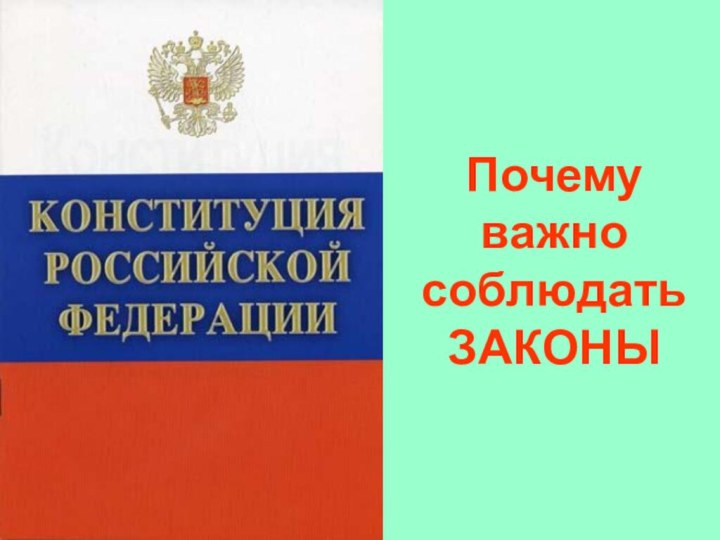 КОНСТИТУЦИЯ РОССИЙСКОЙ ФЕДЕРАЦИИ

Почему важно соблюдать ЗАКОНЫ